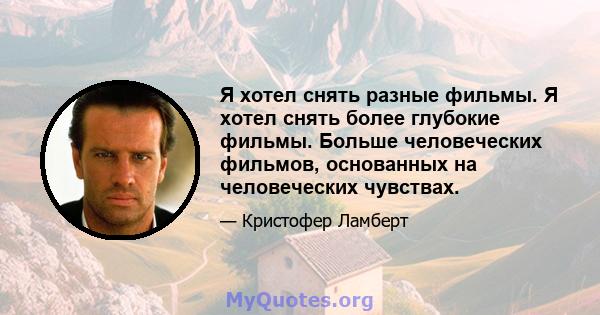 Я хотел снять разные фильмы. Я хотел снять более глубокие фильмы. Больше человеческих фильмов, основанных на человеческих чувствах.

— Кристофер Ламберт

MyQuotes.org